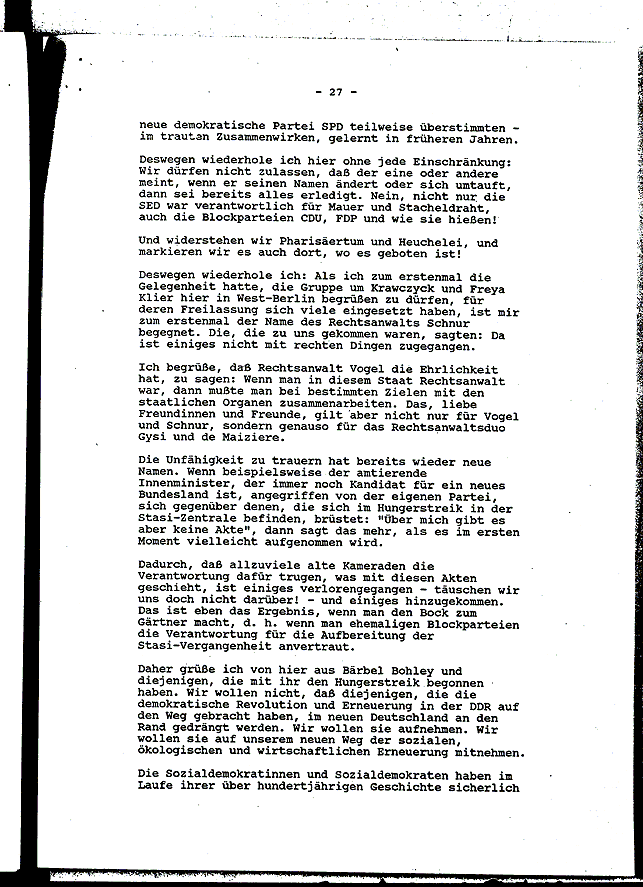 - 27 -

neue demokratische Partei SPD teilweise überstimmten - im trauten Zusammenwirken, gelernt in früheren Jahren.

Deswegen wiederhole ich hier ohne jede Einschränkung: Wir dürfen nicht zulassen, daß der eine oder andere meint, wenn er seinen Namen ändert oder sich umtauft, dann sei bereits alles erledigt. Nein, nicht nur die SED war verantwortlich für Mauer und Stacheldraht, auch die Blockparteien CDU, FDP und wie sie hießen!

Und widerstehen wir Pharisäertum und Heuchelei, und markieren wir es auch dort, wo es geboten ist!

Deswegen wiederhole ich: Als ich zum erstenmal die Gelegenheit hatte, die Gruppe um Krawczyck und Freya Klier hier in West-Berlin begrüßen zu dürfen, für deren Freilassung sich viele eingesetzt haben, ist mir zum erstenmal der Name des Rechtsanwalts Schnur begegnet. Die, die zu uns gekommen waren, sagten: Da ist einiges nicht mit rechten Dingen zugegangen.

Ich begrüße, daß Rechtsanwalt Vogel die Ehrlichkeit hat, zu sagen: Wenn man in diesem Staat Rechtsanwalt war, dann mußte man bei bestimmten Zielen mit den staatlichen Organen zusammenarbeiten. Das, liebe Freundinnen und Freunde, gilt aber nicht nur für Vogel und Schnur, sondern genauso für das Rechtsanwaltsduo Gysi und de Maiziere.

Die Unfähigkeit zu trauern hat bereits wieder neue Namen. Wenn beispielsweise der amtierende Innenminister, der immer noch Kandidat für ein neues Bundesland ist, angegriffen von der eigenen Partei, sich gegenüber denen, die sich im Hungerstreik in der Stasi-Zentrale befinden, brüstet: "Über mich gibt es aber keine Akte", dann sagt das mehr, als es im ersten Moment vielleicht aufgenommen wird.

Dadurch, daß allzuviele alte Kameraden die Verantwortung dafür trugen, was mit diesen Akten geschieht, ist einiges verlorengegangen - täuschen wir uns doch nicht darüber! - und einiges hinzugekommen. Das ist eben das Ergebnis, wenn man den Bock zum Gärtner macht, d. h. wenn man ehemaligen Blockparteien die Verantwortung für die Aufbereitung der Stasi-Vergangenheit anvertraut.

Daher grüße ich von hier aus Bärbel Bohley und diejenigen, die mit ihr den Hungerstreik begonnen haben. Wir wollen nicht, daß diejenigen, die die demokratische Revolution und Erneuerung in der DDR auf den Weg gebracht haben, im neuen Deutschland an den Rand gedrängt werden. Wir wollen sie aufnehmen. Wir wollen sie auf unserem neuen Weg der sozialen, ökologischen und wirtschaftlichen Erneuerung mitnehmen.

Die Sozialdemokratinnen und Sozialdemokraten haben im Laufe ihrer über hundertjährigen Geschichte sicherlich